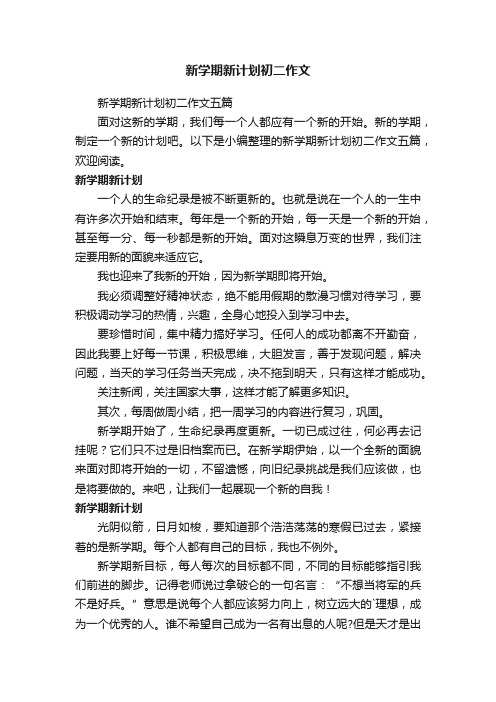 新学期新计划初二作文

新学期新计划初二作文五篇

面对这新的学期，我们每一个人都应有一个新的开始。新的学期，制定一个新的计划吧。以下是小编整理的新学期新计划初二作文五篇，欢迎阅读。

新学期新计划

一个人的生命纪录是被不断更新的。也就是说在一个人的一生中有许多次开始和结束。每年是一个新的开始，每一天是一个新的开始，甚至每一分、每一秒都是新的开始。面对这瞬息万变的世界，我们注定要用新的面貌来适应它。

我也迎来了我新的开始，因为新学期即将开始。

我必须调整好精神状态，绝不能用假期的散漫习惯对待学习，要积极调动学习的热情，兴趣，全身心地投入到学习中去。

要珍惜时间，集中精力搞好学习。任何人的成功都离不开勤奋，因此我要上好每一节课，积极思维，大胆发言，善于发现问题，解决问题，当天的学习任务当天完成，决不拖到明天，只有这样才能成功。

关注新闻，关注国家大事，这样才能了解更多知识。

其次，每周做周小结，把一周学习的内容进行复习，巩固。

新学期开始了，生命纪录再度更新。一切已成过往，何必再去记挂呢？它们只不过是旧档案而已。在新学期伊始，以一个全新的面貌来面对即将开始的一切，不留遗憾，向旧纪录挑战是我们应该做，也是将要做的。来吧，让我们一起展现一个新的自我！

新学期新计划

光阴似箭，日月如梭，要知道那个浩浩荡荡的寒假已过去，紧接着的是新学期。每个人都有自己的目标，我也不例外。

新学期新目标，每人每次的目标都不同，不同的目标能够指引我们前进的脚步。记得老师说过拿破仑的一句名言：“不想当将军的兵不是好兵。”意思是说每个人都应该努力向上，树立远大的`理想，成为一个优秀的人。谁不希望自己成为一名有出息的人呢?但是天才是出